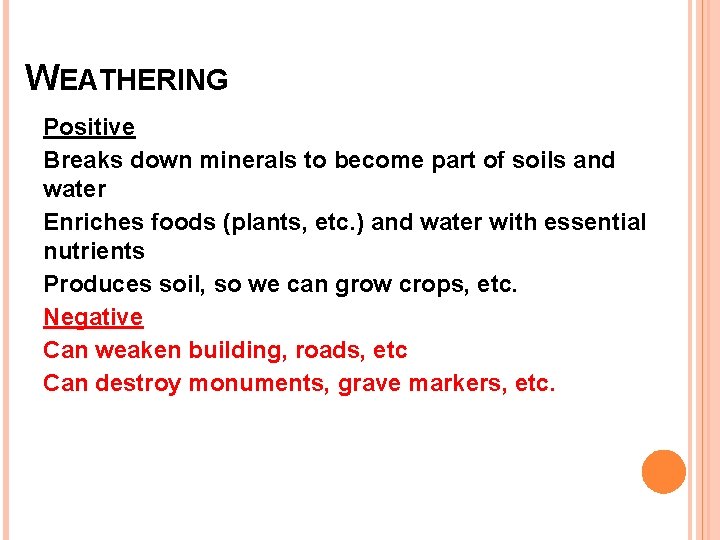 WEATHERING

Positive

Breaks down minerals to become part of soils and water

Enriches foods (plants, etc.) and water with essential nutrients

Produces soil, so we can grow crops, etc.

Negative

Can weaken building, roads, etc

Can destroy monuments, grave markers, etc.